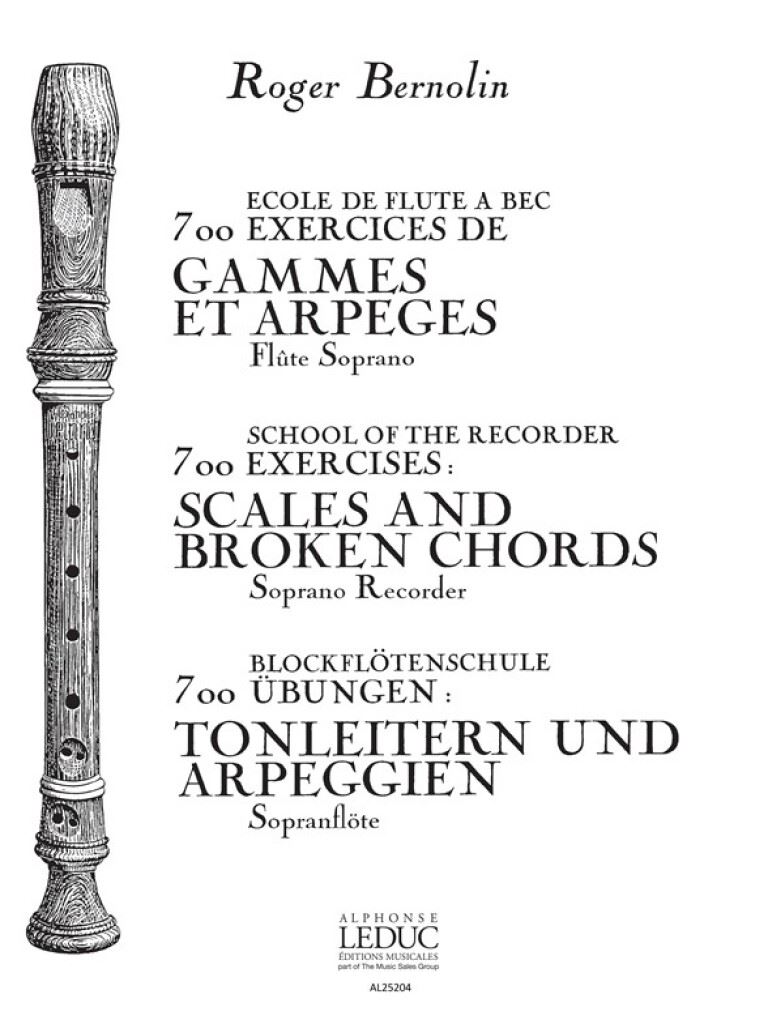 Roger Bernolin

ECOLE DE FLUTE A BEC
700 EXERCICES DE
GAMMES
ET ARPEGES
Flûte Soprano

SCHOOL OF THE RECORDER
700 EXERCISES:
SCALES AND
BROKEN CHORDS
Soprano Recorder

BLOCKFLÖTENSCHULE
700 ÜBUNGEN:
TONLEITERN UND
ARPEGGIEN
Sopranflöte

ALPHONSE
LEDUC
ÉDITIONS MUSICALES
part of The Music Sales Group

AL25204